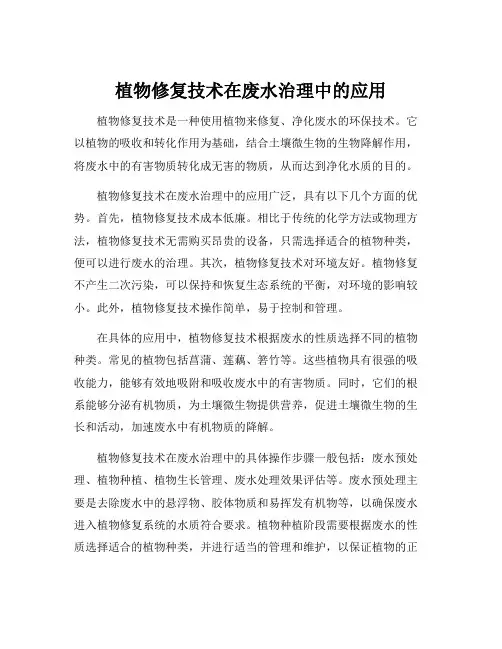 植物修复技术在废水治理中的应用

植物修复技术是一种使用植物来修复、净化废水的环保技术。它以植物的吸收和转化作用为基础，结合土壤微生物的生物降解作用，将废水中的有害物质转化成无害的物质，从而达到净化水质的目的。

植物修复技术在废水治理中的应用广泛，具有以下几个方面的优势。首先，植物修复技术成本低廉。相比于传统的化学方法或物理方法，植物修复技术无需购买昂贵的设备，只需选择适合的植物种类，便可以进行废水的治理。其次，植物修复技术对环境友好。植物修复不产生二次污染，可以保持和恢复生态系统的平衡，对环境的影响较小。此外，植物修复技术操作简单，易于控制和管理。

在具体的应用中，植物修复技术根据废水的性质选择不同的植物种类。常见的植物包括菖蒲、莲藕、箬竹等。这些植物具有很强的吸收能力，能够有效地吸附和吸收废水中的有害物质。同时，它们的根系能够分泌有机物质，为土壤微生物提供营养，促进土壤微生物的生长和活动，加速废水中有机物质的降解。

植物修复技术在废水治理中的具体操作步骤一般包括：废水预处理、植物种植、植物生长管理、废水处理效果评估等。废水预处理主要是去除废水中的悬浮物、胶体物质和易挥发有机物等，以确保废水进入植物修复系统的水质符合要求。植物种植阶段需要根据废水的性质选择适合的植物种类，并进行适当的管理和维护，以保证植物的正